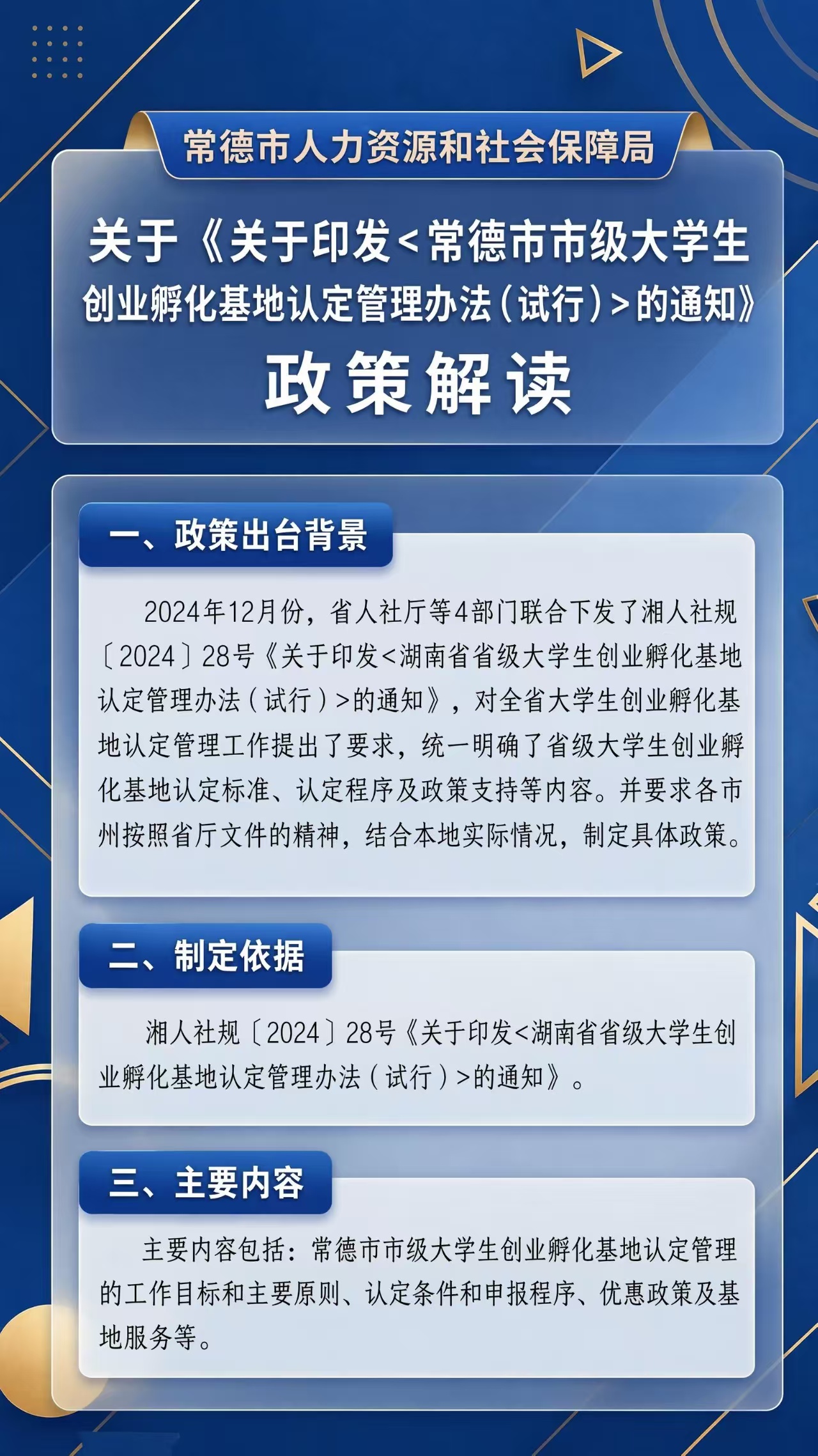 常德市人力资源和社会保障局

关于《关于印发<常德市市级大学生创业孵化基地认定管理办法（试行）>的通知》

政策解读

一、政策出台背景

2024年12月份，省人社厅等4部门联合下发了湘人社规〔2024〕28号《关于印发<湖南省省级大学生创业孵化基地认定管理办法（试行）>的通知》，对全省大学生创业孵化基地认定管理工作提出了要求，统一明确了省级大学生创业孵化基地认定标准、认定程序及政策支持等内容。并要求各市州按照省厅文件的精神，结合本地实际情况，制定具体政策。

二、制定依据

湘人社规〔2024〕28号《关于印发<湖南省省级大学生创业孵化基地认定管理办法（试行）>的通知》。

三、主要内容

主要内容包括：常德市市级大学生创业孵化基地认定管理的工作目标和主要原则、认定条件和申报程序、优惠政策及基地服务等。